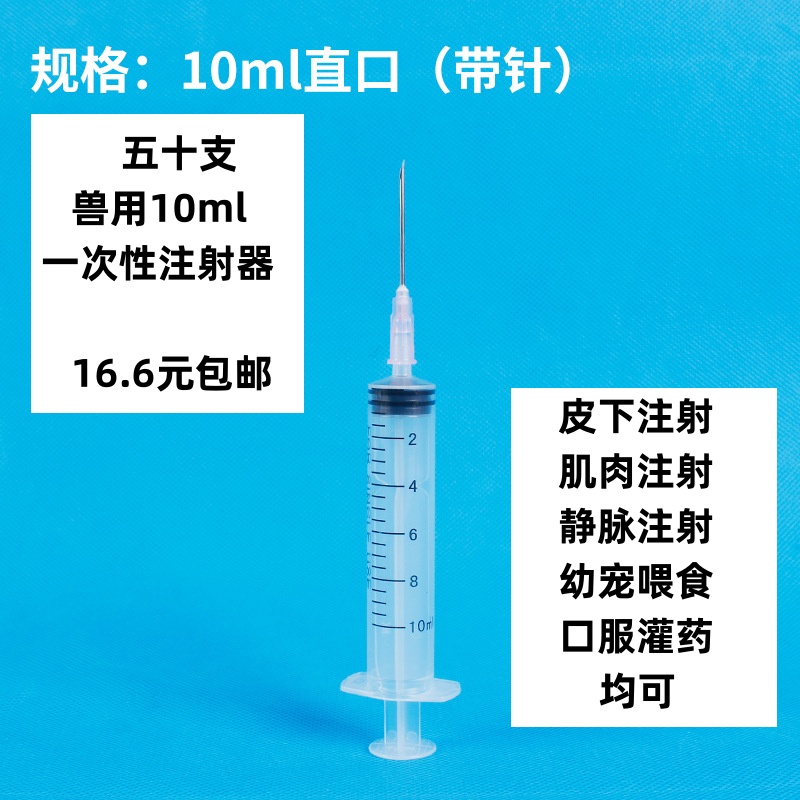 规格：10ml直口（带针）

五十支
兽用10ml
一次性注射器

16.6元包邮

2
4
6
8
10ml

皮下注射
肌肉注射
静脉注射
幼宠喂食
口服灌药
均可